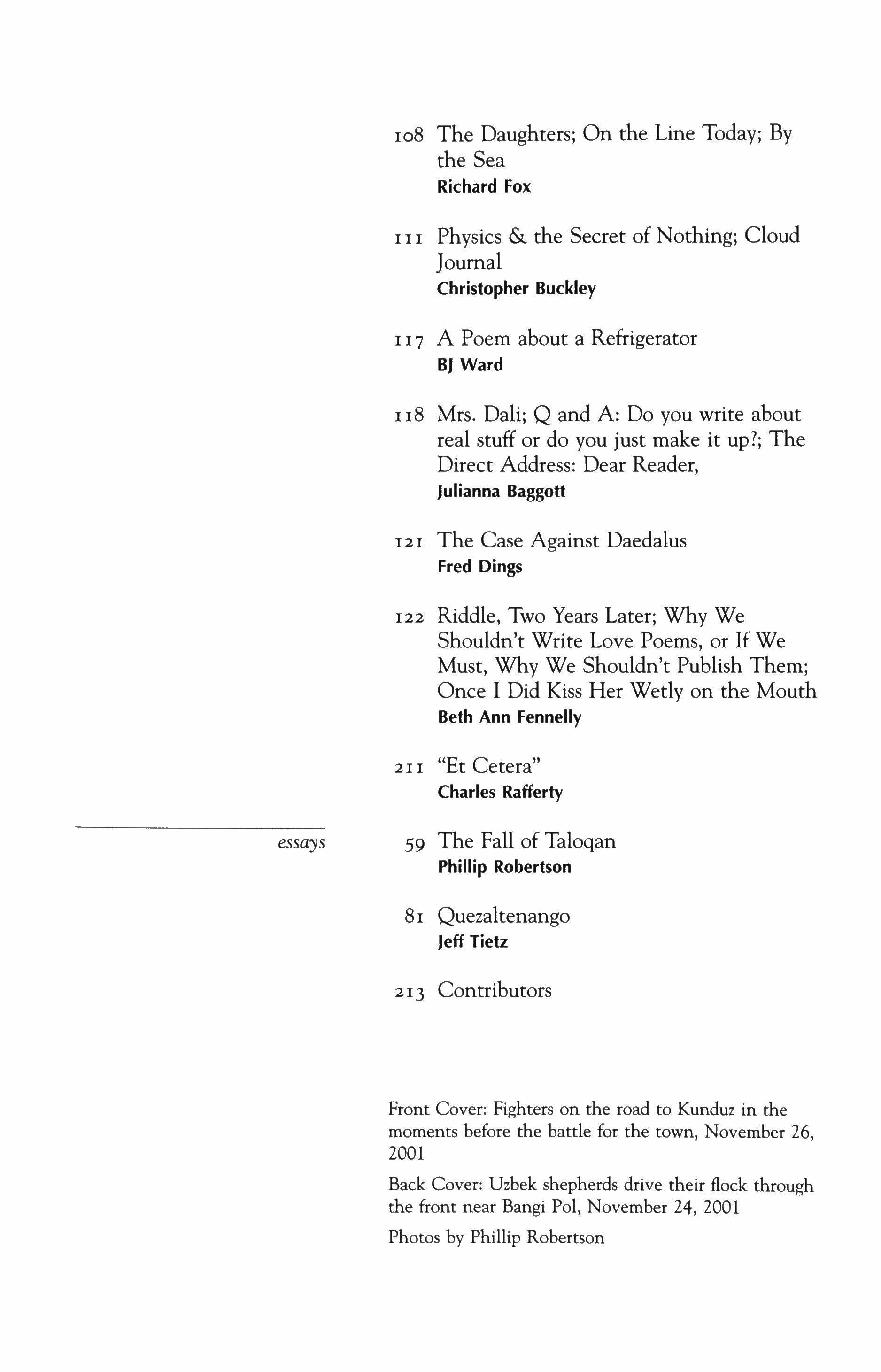 108 The Daughters; On the Line Today; By the Sea
Richard Fox

111 Physics & the Secret of Nothing; Cloud Journal
Christopher Buckley

117 A Poem about a Refrigerator
BJ Ward

118 Mrs. Dali; Q and A: Do you write about real stuff or do you just make it up?; The Direct Address: Dear Reader,
Julianna Baggott

121 The Case Against Daedalus
Fred Dings

122 Riddle, Two Years Later; Why We Shouldn't Write Love Poems, or If We Must, Why We Shouldn't Publish Them; Once I Did Kiss Her Wetly on the Mouth
Beth Ann Fennelly

211 "Et Cetera"
Charles Rafferty

essays

59 The Fall of Taloqan
Phillip Robertson

81 Quezaltenango
Jeff Tietz

213 Contributors

Front Cover: Fighters on the road to Kunduz in the moments before the battle for the town, November 26, 2001

Back Cover: Uzbek shepherds drive their flock through the front near Bangi Pol, November 24, 2001

Photos by Phillip Robertson